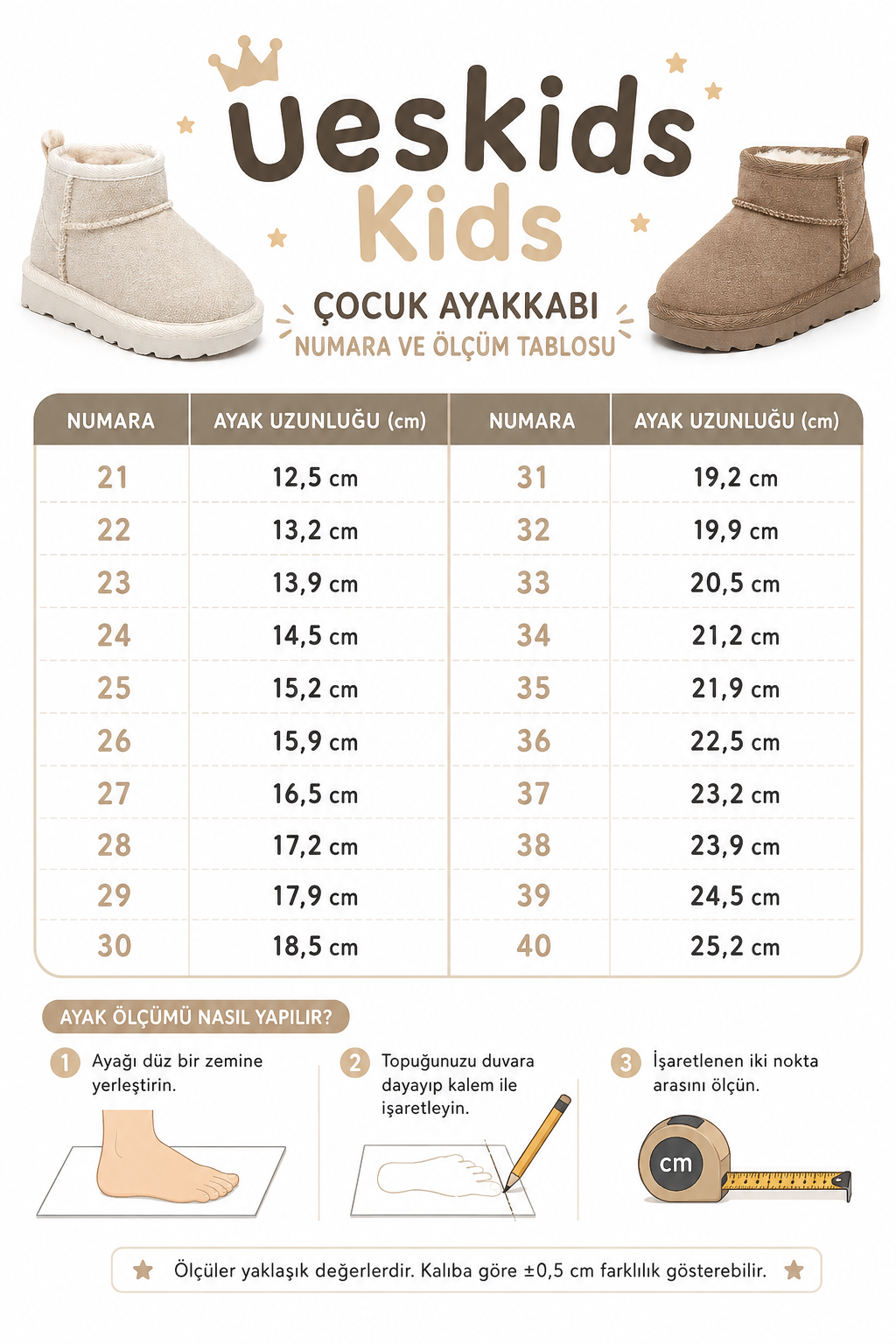 ueskids
Kids

ÇOCUK AYAKKABI
NUMARA VE ÖLÇÜM TABLOSU

| NUMARA | AYAK UZUNLUĞU (cm) | NUMARA | AYAK UZUNLUĞU (cm) |
|---|---|---|---|
| 21 | 12,5 cm | 31 | 19,2 cm |
| 22 | 13,2 cm | 32 | 19,9 cm |
| 23 | 13,9 cm | 33 | 20,5 cm |
| 24 | 14,5 cm | 34 | 21,2 cm |
| 25 | 15,2 cm | 35 | 21,9 cm |
| 26 | 15,9 cm | 36 | 22,5 cm |
| 27 | 16,5 cm | 37 | 23,2 cm |
| 28 | 17,2 cm | 38 | 23,9 cm |
| 29 | 17,9 cm | 39 | 24,5 cm |
| 30 | 18,5 cm | 40 | 25,2 cm |

AYAK ÖLÇÜMÜ NASIL YAPILIR?

1 Ayağı düz bir zemine yerleştirin.

2 Topuğunuzu duvara dayayıp kalem ile işaretleyin.

3 İşaretlenen iki nokta arasını ölçün.

cm

Ölçüler yaklaşık değerlerdir. Kalıba göre ±0,5 cm farklılık gösterebilir.